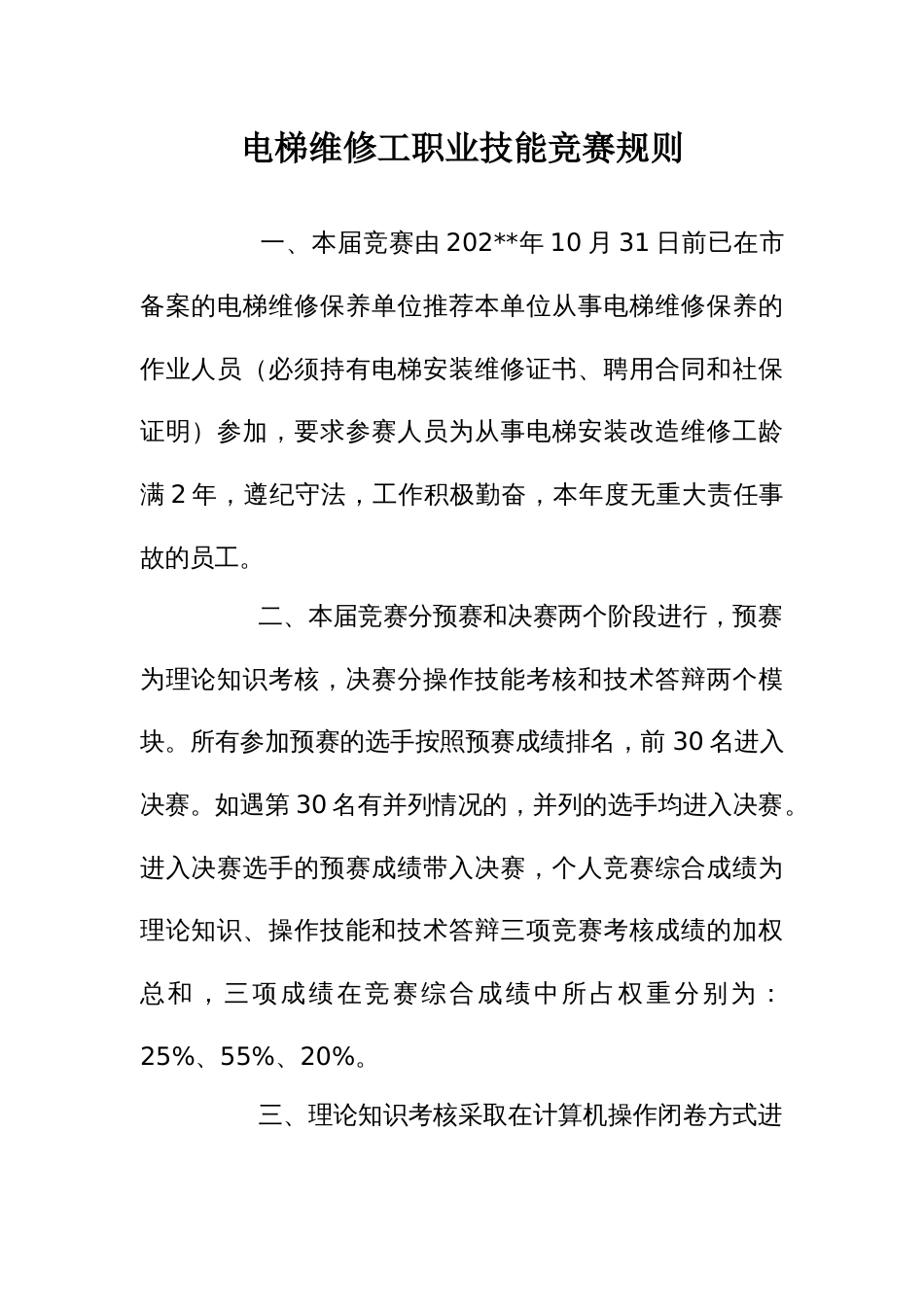 电梯维修工职业技能竞赛规则

一、本届竞赛由202**年10月31日前已在市备案的电梯维修保养单位推荐本单位从事电梯维修保养的作业人员（必须持有电梯安装维修证书、聘用合同和社保证明）参加，要求参赛人员为从事电梯安装改造维修工龄满2年，遵纪守法，工作积极勤奋，本年度无重大责任事故的员工。

二、本届竞赛分预赛和决赛两个阶段进行，预赛为理论知识考核，决赛分操作技能考核和技术答辩两个模块。所有参加预赛的选手按照预赛成绩排名，前30名进入决赛。如遇第30名有并列情况的，并列的选手均进入决赛。进入决赛选手的预赛成绩带入决赛，个人竞赛综合成绩为理论知识、操作技能和技术答辩三项竞赛考核成绩的加权总和，三项成绩在竞赛综合成绩中所占权重分别为：25%、55%、20%。

三、理论知识考核采取在计算机操作闭卷方式进